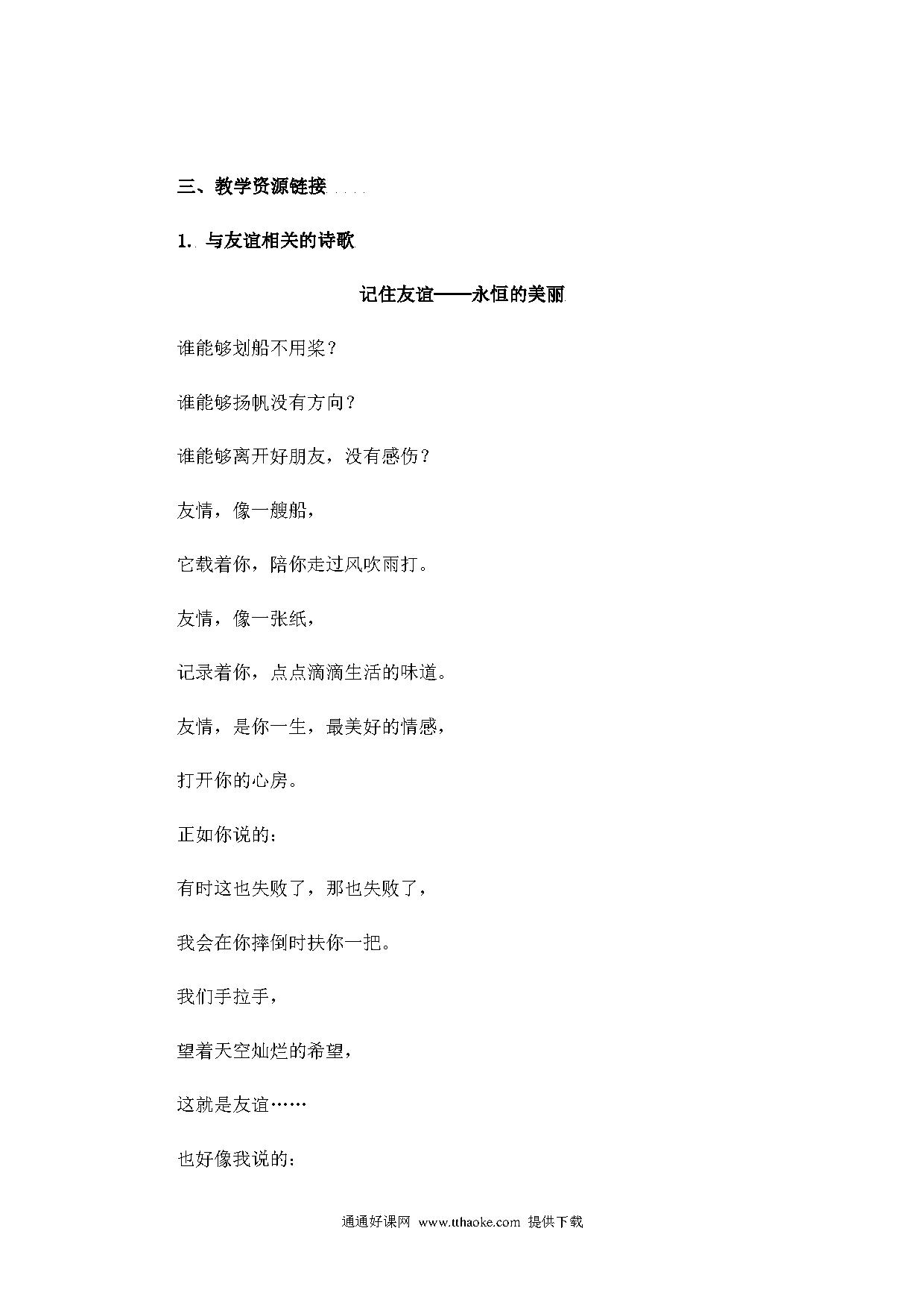 三、教学资源链接

1. 与友谊相关的诗歌

记住友谊——永恒的美丽

谁能够划船不用桨？

谁能够扬帆没有方向？

谁能够离开好朋友，没有感伤？

友情，像一艘船，

它载着你，陪你走过风吹雨打。

友情，像一张纸，

记录着你，点点滴滴生活的味道。

友情，是你一生，最美好的情感，

打开你的心房。

正如你说的：

有时这也失败了，那也失败了，

我会在你摔倒时扶你一把。

我们手拉手，

望着天空灿烂的希望，

这就是友谊……

也好像我说的：

通通好课网 www.tthaoke.com 提供下载